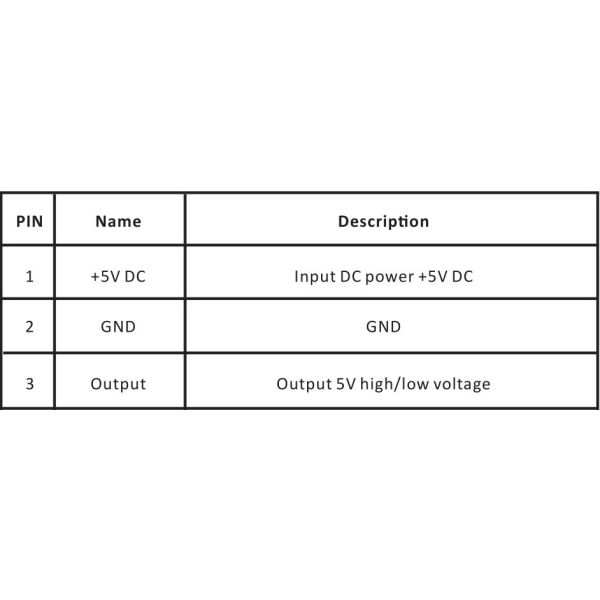 | PIN | Name | Description |
|---|---|---|
| 1 | +5V DC | Input DC power +5V DC |
| 2 | GND | GND |
| 3 | Output | Output 5V high/low voltage |